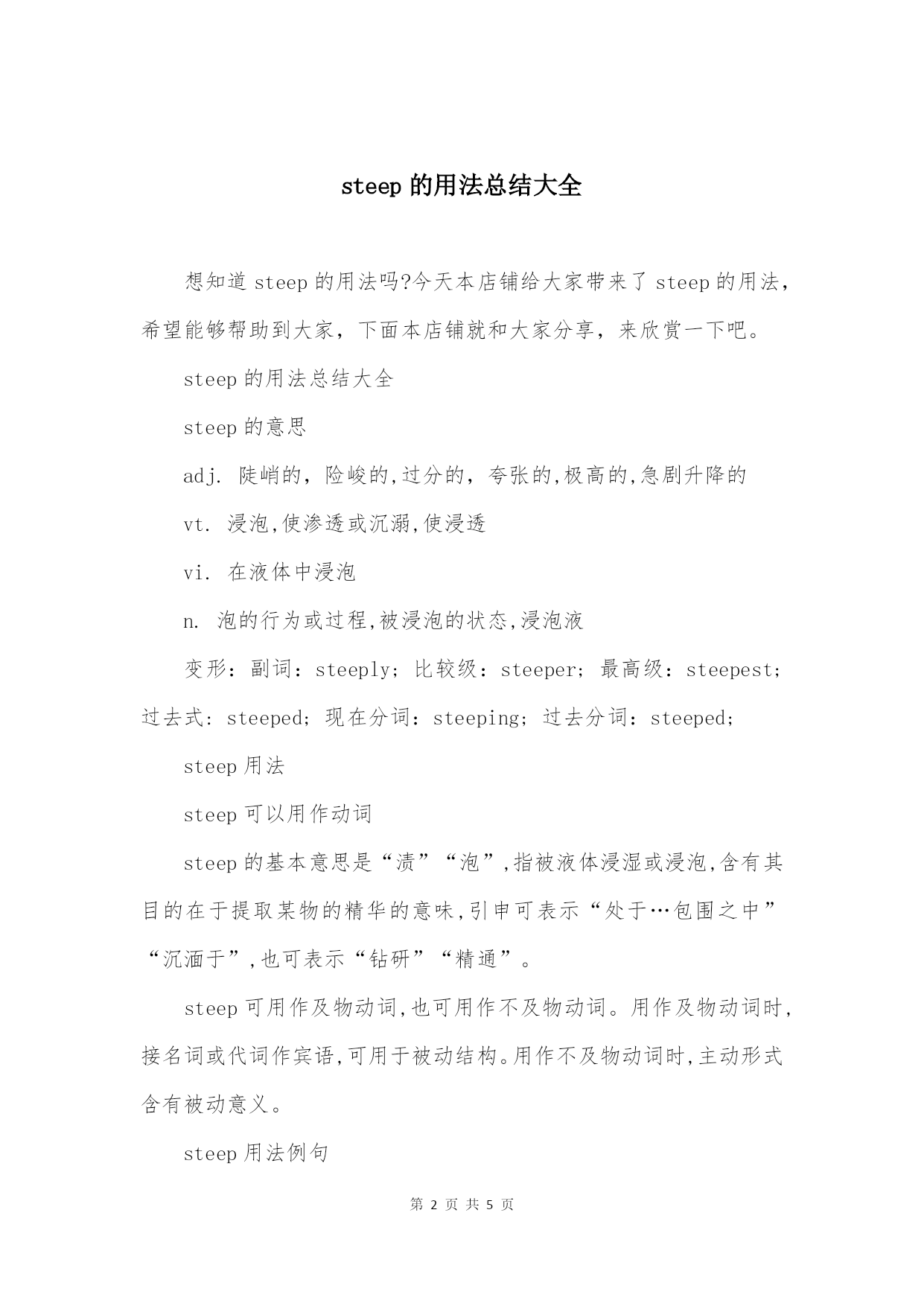 steep 的用法总结大全

想知道 steep 的用法吗?今天本店铺给大家带来了 steep 的用法，希望能够帮助到大家，下面本店铺就和大家分享，来欣赏一下吧。

steep 的用法总结大全

steep 的意思

adj. 陡峭的，险峻的,过分的，夸张的,极高的,急剧升降的

vt. 浸泡,使渗透或沉溺,使浸透

vi. 在液体中浸泡

n. 泡的行为或过程,被浸泡的状态,浸泡液

变形：副词：steeply；比较级：steeper；最高级：steepest；过去式：steeped；现在分词：steeping；过去分词：steeped；

steep 用法

steep 可以用作动词

steep 的基本意思是“渍”“泡”,指被液体浸湿或浸泡,含有其目的在于提取某物的精华的意味,引申可表示“处于…包围之中”“沉湎于”,也可表示“钻研”“精通”。

steep 可用作及物动词,也可用作不及物动词。用作及物动词时,接名词或代词作宾语,可用于被动结构。用作不及物动词时,主动形式含有被动意义。

steep 用法例句

第 2 页 共 5 页